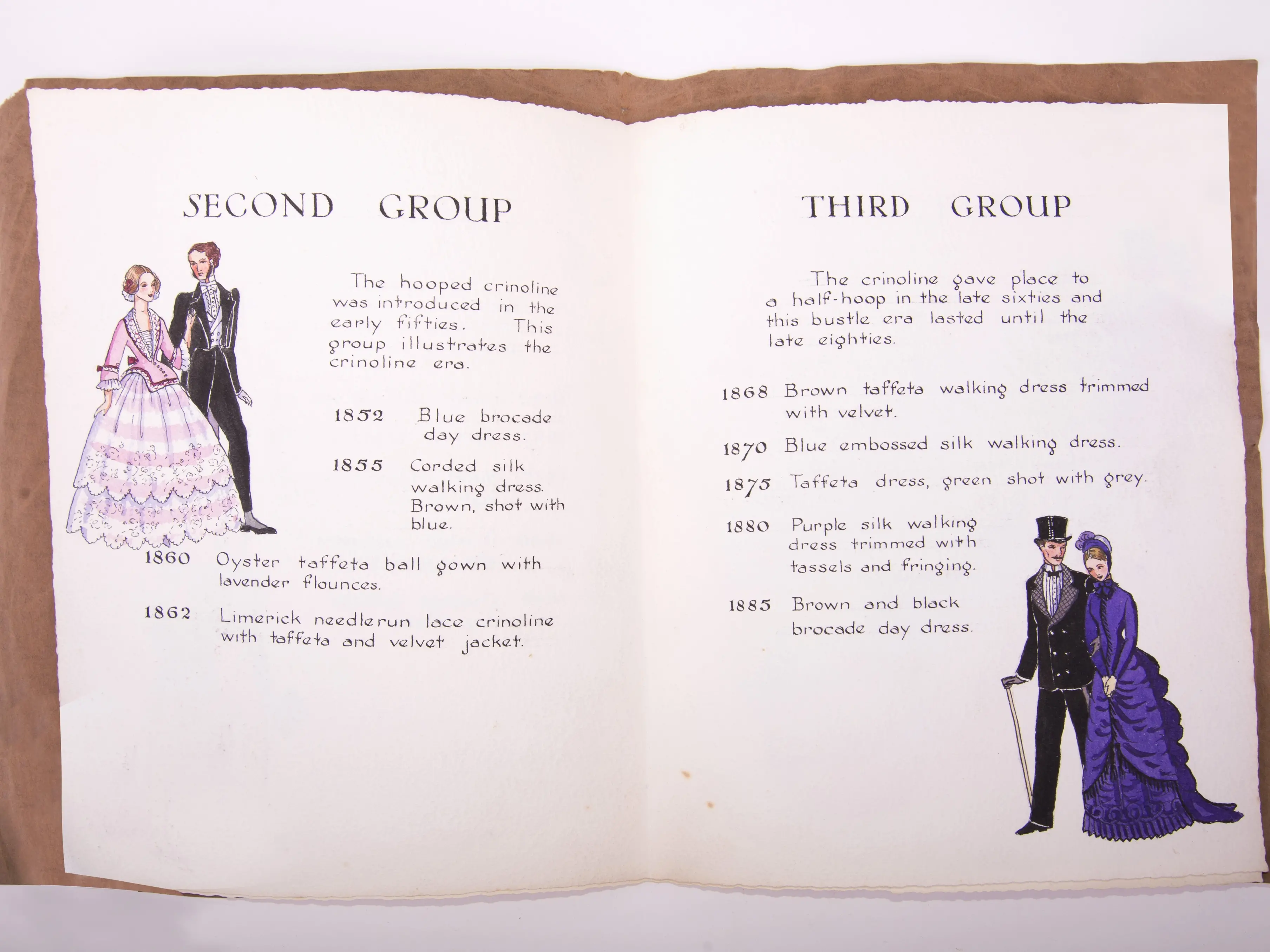 SECOND GROUP

The hooped crinoline was introduced in the early fifties. This group illustrates the crinoline era.

1852 Blue brocade day dress.

1855 Corded silk walking dress. Brown, shot with blue.

1860 Oyster taffeta ball gown with lavender flounces.

1862 Limerick needlerun lace crinoline with taffeta and velvet jacket.

THIRD GROUP

The crinoline gave place to a half-hoop in the late sixties and this bustle era lasted until the late eighties.

1868 Brown taffeta walking dress trimmed with velvet.

1870 Blue embossed silk walking dress.

1875 Taffeta dress, green shot with grey.

1880 Purple silk walking dress trimmed with tassels and fringing.

1885 Brown and black brocade day dress.